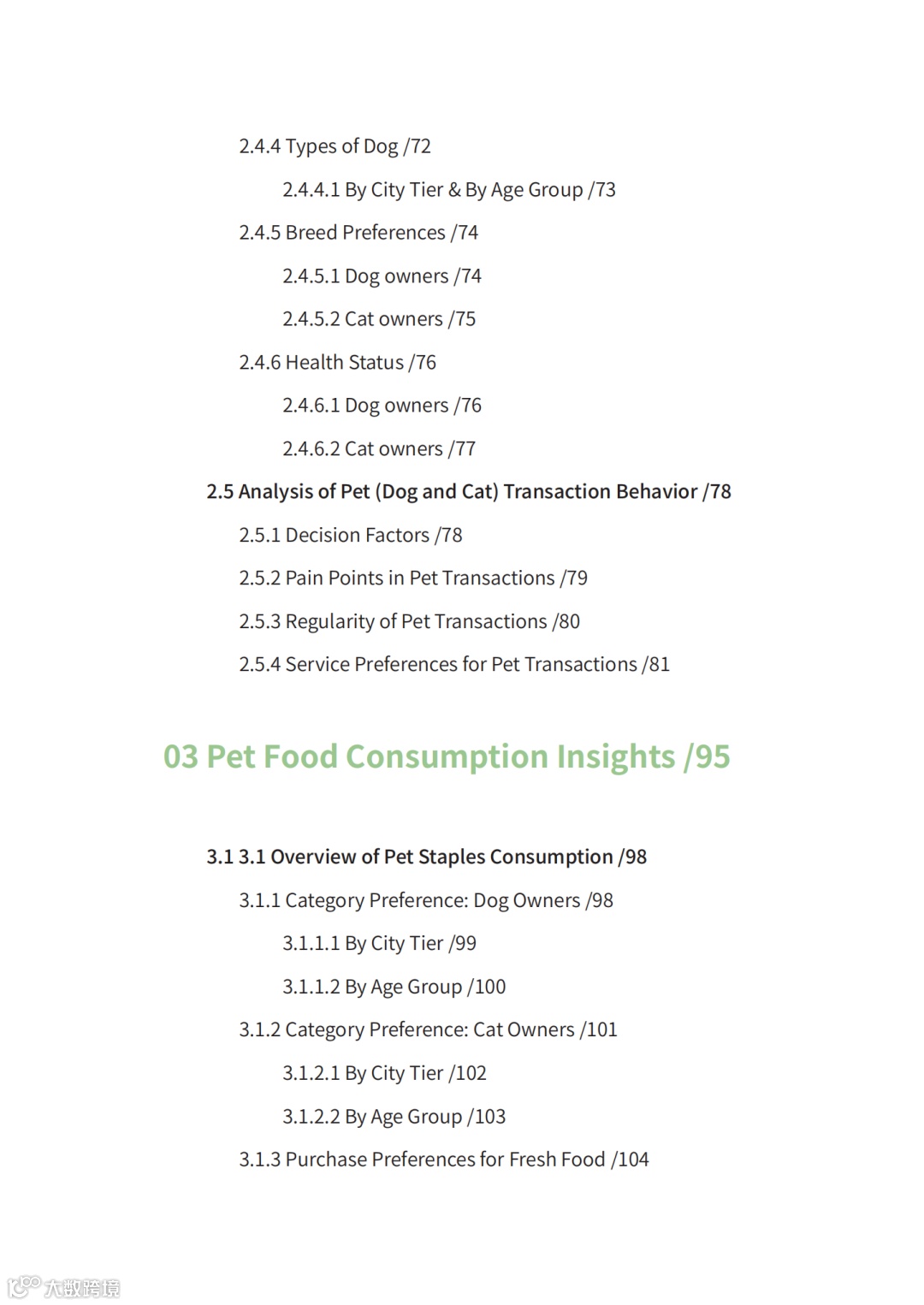 2.4.4 Types of Dog /72

2.4.4.1 By City Tier & By Age Group /73

2.4.5 Breed Preferences /74

2.4.5.1 Dog owners /74

2.4.5.2 Cat owners /75

2.4.6 Health Status /76

2.4.6.1 Dog owners /76

2.4.6.2 Cat owners /77

2.5 Analysis of Pet (Dog and Cat) Transaction Behavior /78

2.5.1 Decision Factors /78

2.5.2 Pain Points in Pet Transactions /79

2.5.3 Regularity of Pet Transactions /80

2.5.4 Service Preferences for Pet Transactions /81

03 Pet Food Consumption Insights /95

3.1 3.1 Overview of Pet Staples Consumption /98

3.1.1 Category Preference: Dog Owners /98

3.1.1.1 By City Tier /99

3.1.1.2 By Age Group /100

3.1.2 Category Preference: Cat Owners /101

3.1.2.1 By City Tier /102

3.1.2.2 By Age Group /103

3.1.3 Purchase Preferences for Fresh Food /104

大数跨境